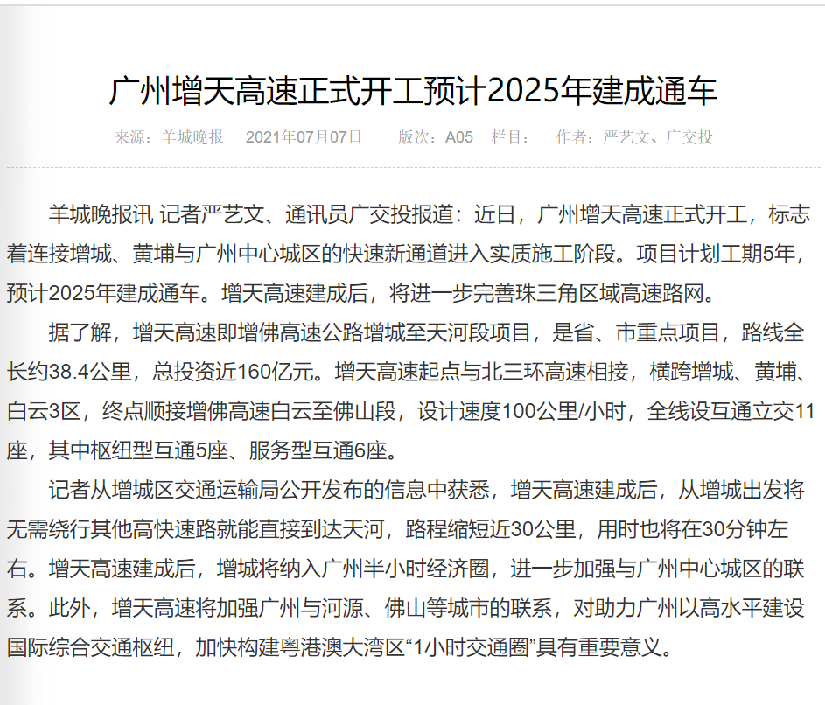 广州增天高速正式开工预计2025年建成通车

来源：羊城晚报　2021年07月07日　版次：A05　栏目：　作者：严艺文、广交投

羊城晚报讯 记者严艺文、通讯员广交投报道：近日，广州增天高速正式开工，标志着连接增城、黄埔与广州中心城区的快速新通道进入实质施工阶段。项目计划工期5年，预计2025年建成通车。增天高速建成后，将进一步完善珠三角区域高速路网。

据了解，增天高速即增佛高速公路增城至天河段项目，是省、市重点项目，路线全长约38.4公里，总投资近160亿元。增天高速起点与北三环高速相接，横跨增城、黄埔、白云3区，终点顺接增佛高速白云至佛山段，设计速度100公里/小时，全线设互通立交11座，其中枢纽型互通5座、服务型互通6座。

记者从增城区交通运输局公开发布的信息中获悉，增天高速建成后，从增城出发将无需绕行其他高快速路就能直接到达天河，路程缩短近30公里，用时也将在30分钟左右。增天高速建成后，增城将纳入广州半小时经济圈，进一步加强与广州中心城区的联系。此外，增天高速将加强广州与河源、佛山等城市的联系，对助力广州以高水平建设国际综合交通枢纽，加快构建粤港澳大湾区“1小时交通圈”具有重要意义。